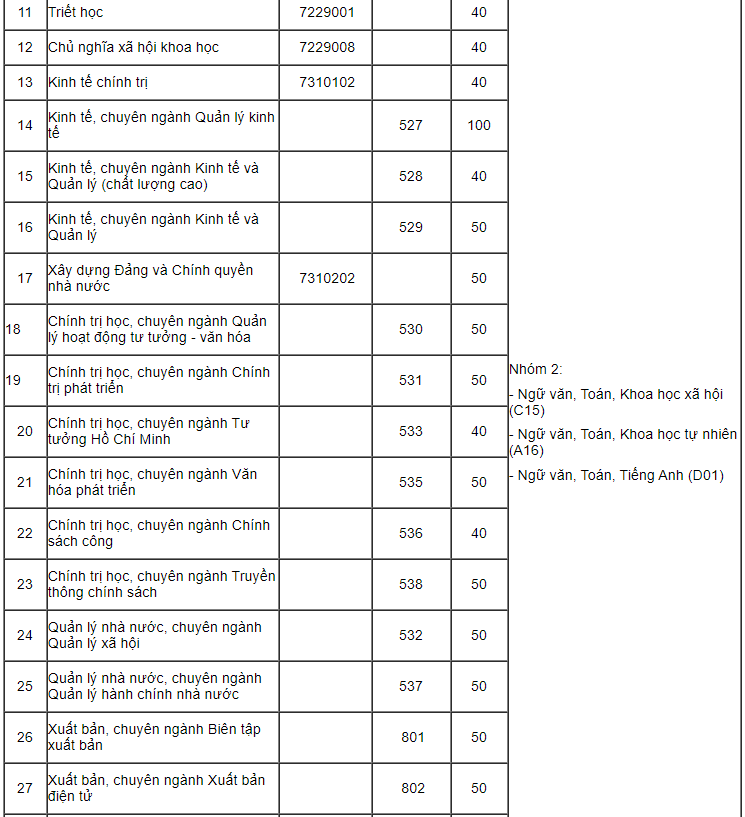 | 11 | Triết học | 7229001 | | 40 | |
|---|---|---|---|---|---|
| 12 | Chủ nghĩa xã hội khoa học | 7229008 | | 40 | |
| 13 | Kinh tế chính trị | 7310102 | | 40 | |
| 14 | Kinh tế, chuyên ngành Quản lý kinh tế | | 527 | 100 | |
| 15 | Kinh tế, chuyên ngành Kinh tế và Quản lý (chất lượng cao) | | 528 | 40 | |
| 16 | Kinh tế, chuyên ngành Kinh tế và Quản lý | | 529 | 50 | |
| 17 | Xây dựng Đảng và Chính quyền nhà nước | 7310202 | | 50 | |
| 18 | Chính trị học, chuyên ngành Quản lý hoạt động tư tưởng - văn hóa | | 530 | 50 | |
| 19 | Chính trị học, chuyên ngành Chính trị phát triển | | 531 | 50 | Nhóm 2: - Ngữ văn, Toán, Khoa học xã hội (C15) - Ngữ văn, Toán, Khoa học tự nhiên (A16) - Ngữ văn, Toán, Tiếng Anh (D01) |
| 20 | Chính trị học, chuyên ngành Tư tưởng Hồ Chí Minh | | 533 | 40 | |
| 21 | Chính trị học, chuyên ngành Văn hóa phát triển | | 535 | 50 | |
| 22 | Chính trị học, chuyên ngành Chính sách công | | 536 | 40 | |
| 23 | Chính trị học, chuyên ngành Truyền thông chính sách | | 538 | 50 | |
| 24 | Quản lý nhà nước, chuyên ngành Quản lý xã hội | | 532 | 50 | |
| 25 | Quản lý nhà nước, chuyên ngành Quản lý hành chính nhà nước | | 537 | 50 | |
| 26 | Xuất bản, chuyên ngành Biên tập xuất bản | | 801 | 50 | |
| 27 | Xuất bản, chuyên ngành Xuất bản điện tử | | 802 | 50 | |